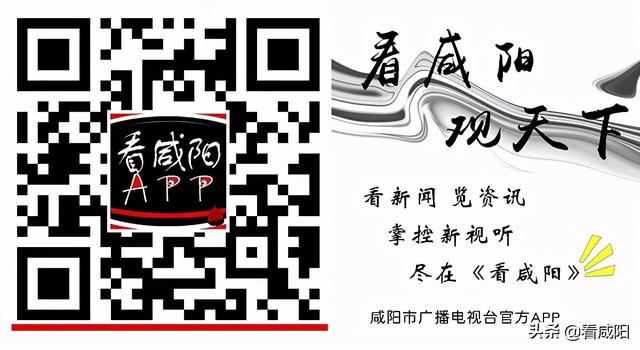 看咸阳
APP

看咸阳
观天下

看新闻 览资讯
掌控新视听
尽在《看咸阳》

咸阳市广播电视台官方APP

头条 @看咸阳